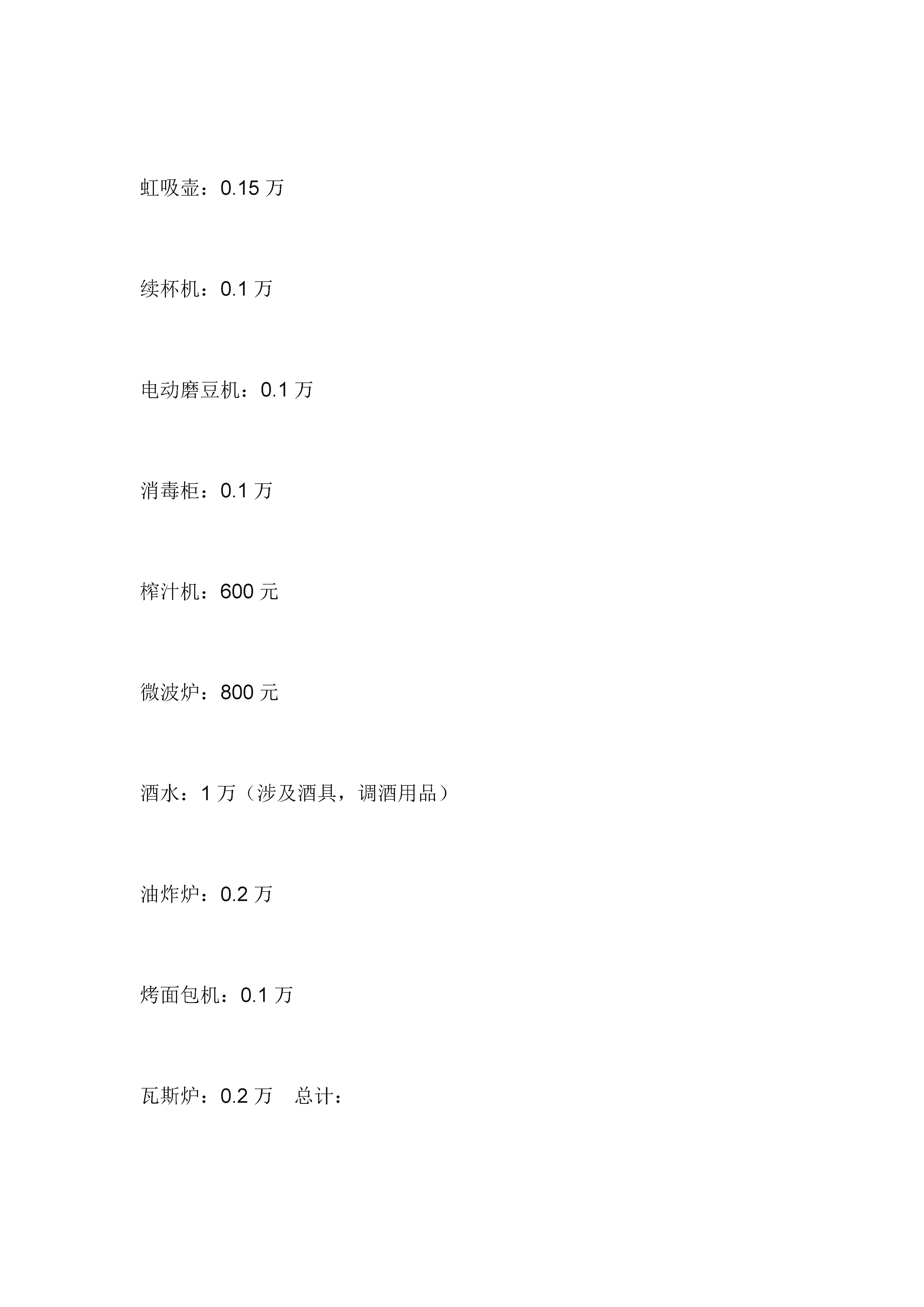 虹吸壶：0.15 万

续杯机：0.1 万

电动磨豆机：0.1 万

消毒柜：0.1 万

榨汁机：600 元

微波炉：800 元

酒水：1 万（涉及酒具，调酒用品）

油炸炉：0.2 万

烤面包机：0.1 万

瓦斯炉：0.2 万　总计：